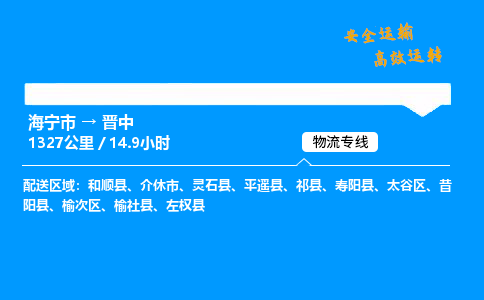 安全运输
高效运转

海宁市 → 晋中
1327公里 / 14.9小时

物流专线

配送区域：和顺县、介休市、灵石县、平遥县、祁县、寿阳县、太谷区、昔阳县、榆次区、榆社县、左权县